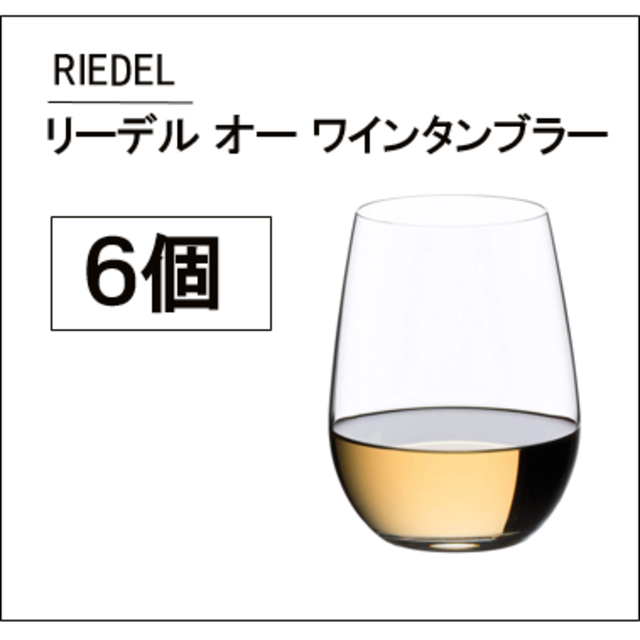 RIEDEL

リーデル オー ワインタンブラー

6個